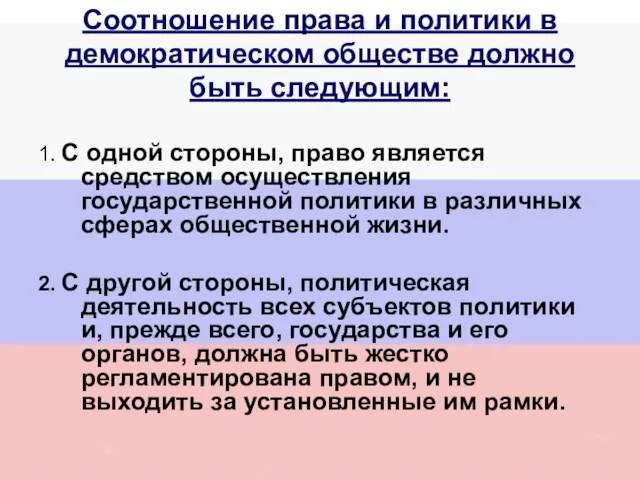 Соотношение права и политики в демократическом обществе должно быть следующим:

1. С одной стороны, право является средством осуществления государственной политики в различных сферах общественной жизни.

2. С другой стороны, политическая деятельность всех субъектов политики и, прежде всего, государства и его органов, должна быть жестко регламентирована правом, и не выходить за установленные им рамки.